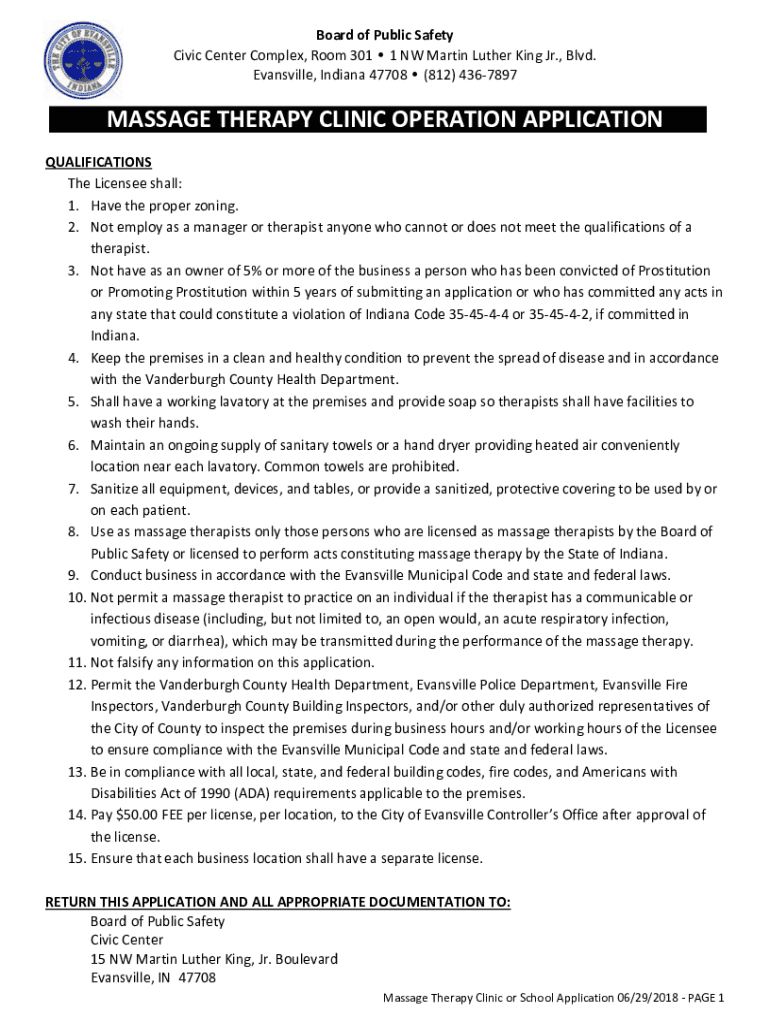 THE CITY OF EVANSVILLE INDIANA

Board of Public Safety
Civic Center Complex, Room 301 • 1 NW Martin Luther King Jr., Blvd.
Evansville, Indiana 47708 • (812) 436-7897

MASSAGE THERAPY CLINIC OPERATION APPLICATION

QUALIFICATIONS
The Licensee shall:
1. Have the proper zoning.
2. Not employ as a manager or therapist anyone who cannot or does not meet the qualifications of a therapist.
3. Not have as an owner of 5% or more of the business a person who has been convicted of Prostitution or Promoting Prostitution within 5 years of submitting an application or who has committed any acts in any state that could constitute a violation of Indiana Code 35-45-4-4 or 35-45-4-2, if committed in Indiana.
4. Keep the premises in a clean and healthy condition to prevent the spread of disease and in accordance with the Vanderburgh County Health Department.
5. Shall have a working lavatory at the premises and provide soap so therapists shall have facilities to wash their hands.
6. Maintain an ongoing supply of sanitary towels or a hand dryer providing heated air conveniently location near each lavatory. Common towels are prohibited.
7. Sanitize all equipment, devices, and tables, or provide a sanitized, protective covering to be used by or on each patient.
8. Use as massage therapists only those persons who are licensed as massage therapists by the Board of Public Safety or licensed to perform acts constituting massage therapy by the State of Indiana.
9. Conduct business in accordance with the Evansville Municipal Code and state and federal laws.
10. Not permit a massage therapist to practice on an individual if the therapist has a communicable or infectious disease (including, but not limited to, an open would, an acute respiratory infection, vomiting, or diarrhea), which may be transmitted during the performance of the massage therapy.
11. Not falsify any information on this application.
12. Permit the Vanderburgh County Health Department, Evansville Police Department, Evansville Fire Inspectors, Vanderburgh County Building Inspectors, and/or other duly authorized representatives of the City of County to inspect the premises during business hours and/or working hours of the Licensee to ensure compliance with the Evansville Municipal Code and state and federal laws.
13. Be in compliance with all local, state, and federal building codes, fire codes, and Americans with Disabilities Act of 1990 (ADA) requirements applicable to the premises.
14. Pay $50.00 FEE per license, per location, to the City of Evansville Controller's Office after approval of the license.
15. Ensure that each business location shall have a separate license.

RETURN THIS APPLICATION AND ALL APPROPRIATE DOCUMENTATION TO:
Board of Public Safety
Civic Center
15 NW Martin Luther King, Jr. Boulevard
Evansville, IN 47708

Massage Therapy Clinic or School Application 06/29/2018 - PAGE 1